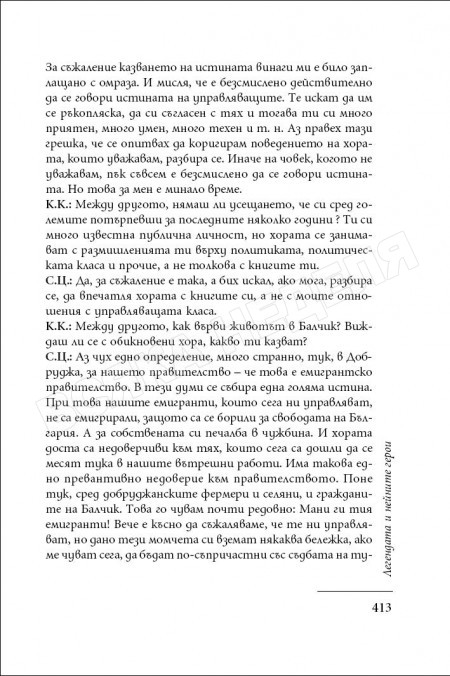 За съжаление казването на истината винаги ми е било заплащано с омраза. И мисля, че е безсмислено действително да се говори истината на управляващите. Те искат да им се ръкопляска, да си съгласен с тях и тогава ти си много приятен, много умен, много техен и т. н. Аз правех тази грешка, че се опитвах да коригирам поведението на хората, които уважавам, разбира се. Иначе на човек, когото не уважавам, пък съвсем е безсмислено да се говори истината. Но това за мен е минало време.

К.К.: Между другото, нямаш ли усещането, че си сред големите потърпевши за последните няколко години ? Ти си много известна публична личност, но хората се занимават с размишленията ти върху политиката, политическата класа и прочие, а не толкова с книгите ти.

С.Ц.: Да, за съжаление е така, а бих искал, ако мога, разбира се, да впечатля хората с книгите си, а не с моите отношения с управляващата класа.

К.К.: Между другото, как върви животът в Балчик? Виждаш ли се с обикновени хора, какво ти казват?

С.Ц.: Аз чух едно определение, много странно, тук, в Добруджа, за нашето правителство – че това е емигрантско правителство. В тези думи се събира една голяма истина. При това нашите емигранти, които сега ни управляват, не са емигрирали, защото са се борили за свободата на България. А за собствената си печалба в чужбина. И хората доста са недоверчиви към тях, които сега са дошли да се месят тука в нашите вътрешни работи. Има такова едно превантивно недоверие към правителството. Поне тук, сред добруджанските фермери и селяни, и гражданите на Балчик. Това го чувам почти редовно: Мани ги тия емигранти! Вече е късно да съжаляваме, че те ни управляват, но дано тези момчета си вземат някаква бележка, ако ме чуват сега, да бъдат по-съпричастни със съдбата на ту-

Легендата и нейните герои

413